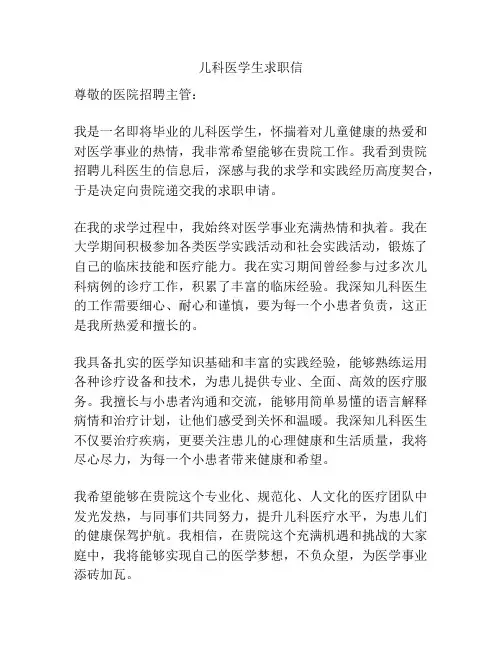 儿科医学生求职信

尊敬的医院招聘主管：

我是一名即将毕业的儿科医学生，怀揣着对儿童健康的热爱和对医学事业的热情，我非常希望能够在贵院工作。我看到贵院招聘儿科医生的信息后，深感与我的求学和实践经历高度契合，于是决定向贵院递交我的求职申请。

在我的求学过程中，我始终对医学事业充满热情和执着。我在大学期间积极参加各类医学实践活动和社会实践活动，锻炼了自己的临床技能和医疗能力。我在实习期间曾经参与过多次儿科病例的诊疗工作，积累了丰富的临床经验。我深知儿科医生的工作需要细心、耐心和谨慎，要为每一个小患者负责，这正是我所热爱和擅长的。

我具备扎实的医学知识基础和丰富的实践经验，能够熟练运用各种诊疗设备和技术，为患儿提供专业、全面、高效的医疗服务。我擅长与小患者沟通和交流，能够用简单易懂的语言解释病情和治疗计划，让他们感受到关怀和温暖。我深知儿科医生不仅要治疗疾病，更要关注患儿的心理健康和生活质量，我将尽心尽力，为每一个小患者带来健康和希望。

我希望能够在贵院这个专业化、规范化、人文化的医疗团队中发光发热，与同事们共同努力，提升儿科医疗水平，为患儿们的健康保驾护航。我相信，在贵院这个充满机遇和挑战的大家庭中，我将能够实现自己的医学梦想，不负众望，为医学事业添砖加瓦。